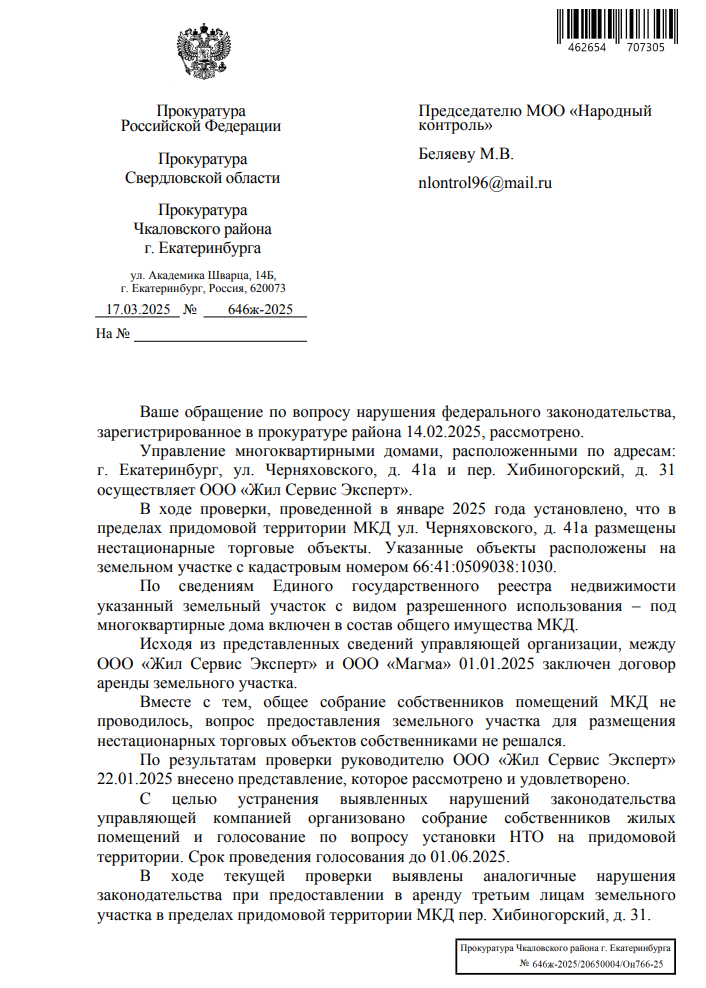 462654 707305

Прокуратура
Российской Федерации

Прокуратура
Свердловской области

Прокуратура
Чкаловского района
г. Екатеринбурга

ул. Академика Шварца, 14Б,
г. Екатеринбург, Россия, 620073

17.03.2025 № 646ж-2025

На №

Председателю МОО «Народный контроль»

Беляеву М.В.

nlontrol96@mail.ru

Ваше обращение по вопросу нарушения федерального законодательства, зарегистрированное в прокуратуре района 14.02.2025, рассмотрено.

Управление многоквартирными домами, расположенными по адресам: г. Екатеринбург, ул. Черняховского, д. 41а и пер. Хибиногорский, д. 31 осуществляет ООО «Жил Сервис Эксперт».

В ходе проверки, проведенной в январе 2025 года установлено, что в пределах придомовой территории МКД ул. Черняховского, д. 41а размещены нестационарные торговые объекты. Указанные объекты расположены на земельном участке с кадастровым номером 66:41:0509038:1030.

По сведениям Единого государственного реестра недвижимости указанный земельный участок с видом разрешенного использования – под многоквартирные дома включен в состав общего имущества МКД.

Исходя из представленных сведений управляющей организации, между ООО «Жил Сервис Эксперт» и ООО «Магма» 01.01.2025 заключен договор аренды земельного участка.

Вместе с тем, общее собрание собственников помещений МКД не проводилось, вопрос предоставления земельного участка для размещения нестационарных торговых объектов собственниками не решался.

По результатам проверки руководителю ООО «Жил Сервис Эксперт» 22.01.2025 внесено представление, которое рассмотрено и удовлетворено.

С целью устранения выявленных нарушений законодательства управляющей компанией организовано собрание собственников жилых помещений и голосование по вопросу установки НТО на придомовой территории. Срок проведения голосования до 01.06.2025.

В ходе текущей проверки выявлены аналогичные нарушения законодательства при предоставлении в аренду третьим лицам земельного участка в пределах придомовой территории МКД пер. Хибиногорский, д. 31.

Прокуратура Чкаловского района г. Екатеринбурга
№ 646ж-2025/20650004/Он766-25